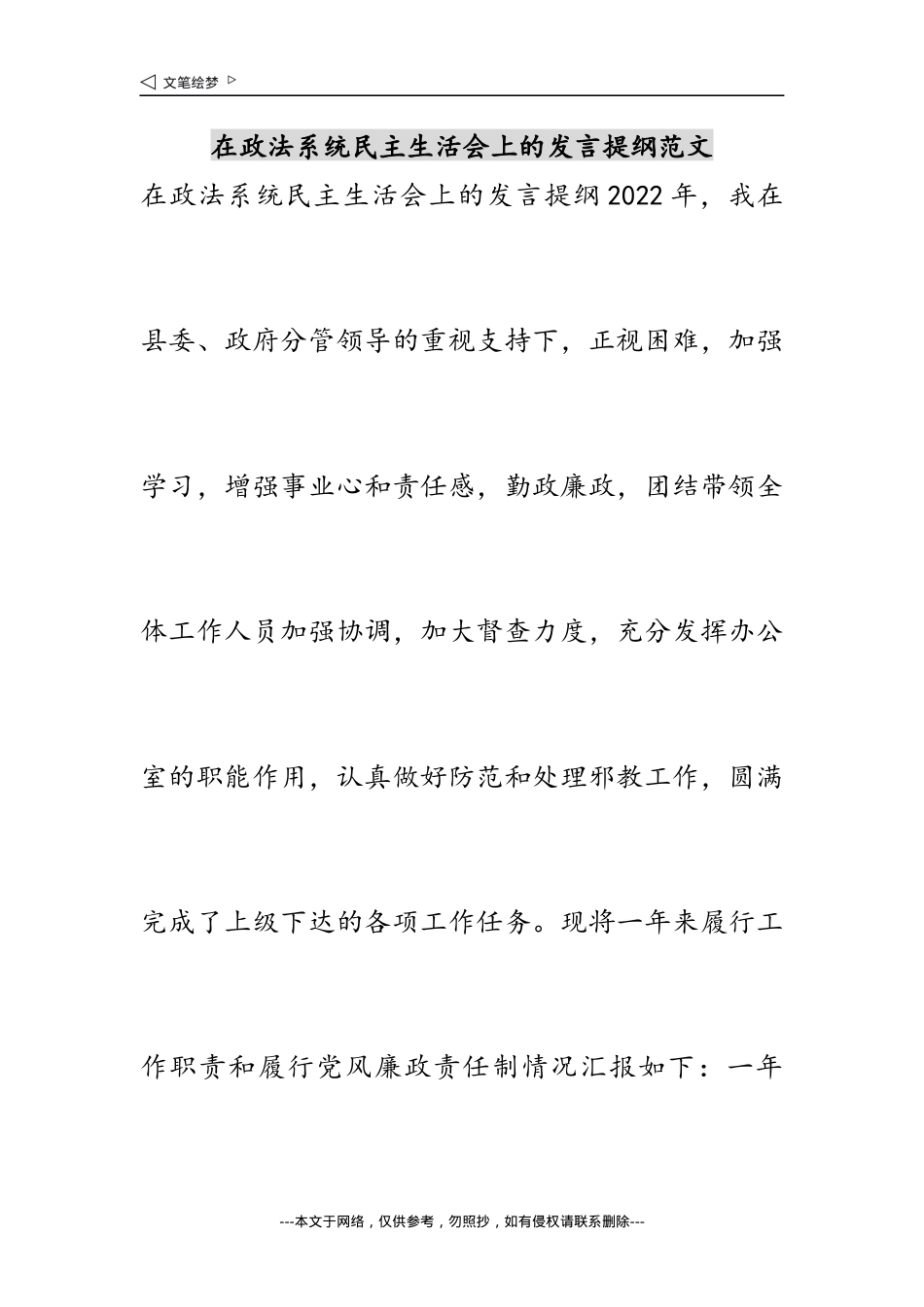 ◁ 文笔绘梦 ▷

在政法系统民主生活会上的发言提纲范文

在政法系统民主生活会上的发言提纲2022年，我在县委、政府分管领导的重视支持下，正视困难，加强学习，增强事业心和责任感，勤政廉政，团结带领全体工作人员加强协调，加大督查力度，充分发挥办公室的职能作用，认真做好防范和处理邪教工作，圆满完成了上级下达的各项工作任务。现将一年来履行工作职责和履行党风廉政责任制情况汇报如下：一年

---本文于网络，仅供参考，勿照抄，如有侵权请联系删除---